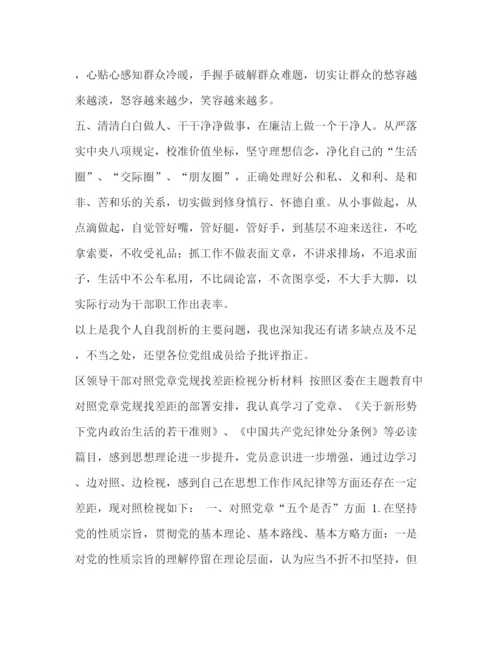 ，心贴心感知群众冷暖，手握手破解群众难题，切实让群众的愁容越来越淡，怒容越来越少，笑容越来越多。

五、清清白白做人、干干净净做事，在廉洁上做一个干净人。从严落实中央八项规定，校准价值坐标，坚守理想信念，净化自己的“生活圈”、“交际圈”、“朋友圈”，正确处理好公和私、义和利、是和非、苦和乐的关系，切实做到修身慎行、怀德自重。从小事做起，从点滴做起，自觉管好嘴，管好腿，管好手，到基层不迎来送往，不吃拿索要，不收受礼品；抓工作不做表面文章，不讲求排场，不追求面子，生活中不公车私用，不比阔论富，不贪图享受，不大手大脚，以实际行动为干部职工作出表率。

以上是我个人自我剖析的主要问题，我也深知我还有诸多缺点及不足，不当之处，还望各位党组成员给予批评指正。

区领导干部对照党章党规找差距检视分析材料 按照区委在主题教育中对照党章党规找差距的部署安排，我认真学习了党章、《关于新形势下党内政治生活的若干准则》、《中国共产党纪律处分条例》等必读篇目，感到思想理论进一步提升，党员意识进一步增强，通过边学习、边对照、边检视，感到自己在思想工作作风纪律等方面还存在一定差距，现对照检视如下： 一、对照党章“五个是否”方面 1.在坚持党的性质宗旨，贯彻党的基本理论、基本路线、基本方略方面：一是对党的性质宗旨的理解停留在理论层面，认为应当不折不扣坚持，但